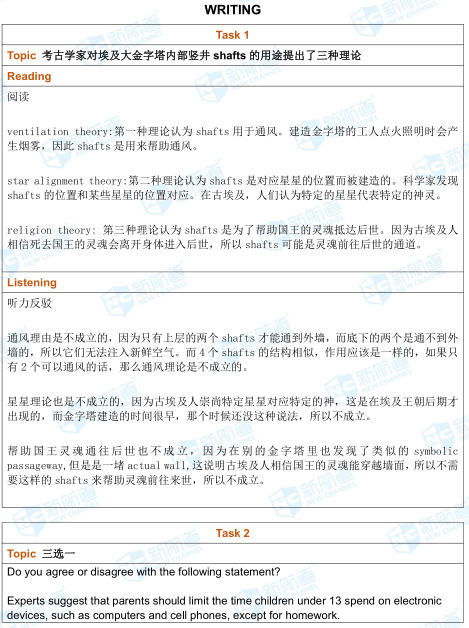 WRITING

Task 1

Topic 考古学家对埃及大金字塔内部竖井 shafts 的用途提出了三种理论

Reading

阅读

ventilation theory:第一种理论认为 shafts 用于通风。建造金字塔的工人点火照明时会产生烟雾，因此 shafts 是用来帮助通风。

star alignment theory:第二种理论认为 shafts 是对应星星的位置而被建造的。科学家发现 shafts 的位置和某些星星的位置对应。在古埃及，人们认为特定的星星代表特定的神灵。

religion theory: 第三种理论认为 shafts 是为了帮助国王的灵魂抵达后世。因为古埃及人相信死去国王的灵魂会离开身体进入后世，所以 shafts 可能是灵魂前往后世的通道。

Listening

听力反驳

通风理由是不成立的，因为只有上层的两个 shafts 才能通到外墙，而底下的两个是通不到外墙的，所以它们无法注入新鲜空气。而 4 个 shafts 的结构相似，作用应该是一样的，如果只有 2 个可以通风的话，那么通风理论是不成立的。

星星理论也是不成立的，因为古埃及人崇尚特定星星对应特定的神，这是在埃及王朝后期才出现的，而金字塔建造的时间很早，那个时候还没这种说法，所以不成立。

帮助国王灵魂通往后世也不成立，因为在别的金字塔里也发现了类似的 symbolic passageway,但是是一堵 actual wall,这说明古埃及人相信国王的灵魂能穿越墙面，所以不需要这样的 shafts 来帮助灵魂前往来世，所以不成立。

Task 2

Topic 三选一

Do you agree or disagree with the following statement?

Experts suggest that parents should limit the time children under 13 spend on electronic devices, such as computers and cell phones, except for homework.